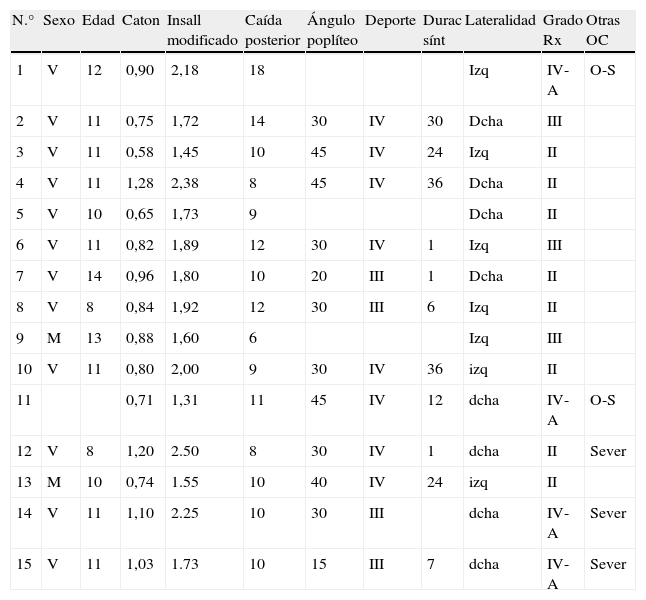 | N.° | Sexo | Edad | Caton | Insall modificado | Caída posterior | Ángulo poplíteo | Deporte | Durac sínt | Lateralidad | Grado Rx | Otras OC |
|---|---|---|---|---|---|---|---|---|---|---|---|
| 1 | V | 12 | 0,90 | 2,18 | 18 | | | | Izq | IV-A | O-S |
| 2 | V | 11 | 0,75 | 1,72 | 14 | 30 | IV | 30 | Dcha | III | |
| 3 | V | 11 | 0,58 | 1,45 | 10 | 45 | IV | 24 | Izq | II | |
| 4 | V | 11 | 1,28 | 2,38 | 8 | 45 | IV | 36 | Dcha | II | |
| 5 | V | 10 | 0,65 | 1,73 | 9 | | | | Dcha | II | |
| 6 | V | 11 | 0,82 | 1,89 | 12 | 30 | IV | 1 | Izq | III | |
| 7 | V | 14 | 0,96 | 1,80 | 10 | 20 | III | 1 | Dcha | II | |
| 8 | V | 8 | 0,84 | 1,92 | 12 | 30 | III | 6 | Izq | II | |
| 9 | M | 13 | 0,88 | 1,60 | 6 | | | | Izq | III | |
| 10 | V | 11 | 0,80 | 2,00 | 9 | 30 | IV | 36 | izq | II | |
| 11 | | | 0,71 | 1,31 | 11 | 45 | IV | 12 | dcha | IV-A | O-S |
| 12 | V | 8 | 1,20 | 2.50 | 8 | 30 | IV | 1 | dcha | II | Sever |
| 13 | M | 10 | 0,74 | 1.55 | 10 | 40 | IV | 24 | izq | II | |
| 14 | V | 11 | 1,10 | 2.25 | 10 | 30 | III | | dcha | IV-A | Sever |
| 15 | V | 11 | 1,03 | 1.73 | 10 | 15 | III | 7 | dcha | IV-A | Sever |